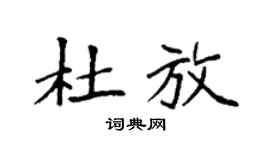 杜放

词典网